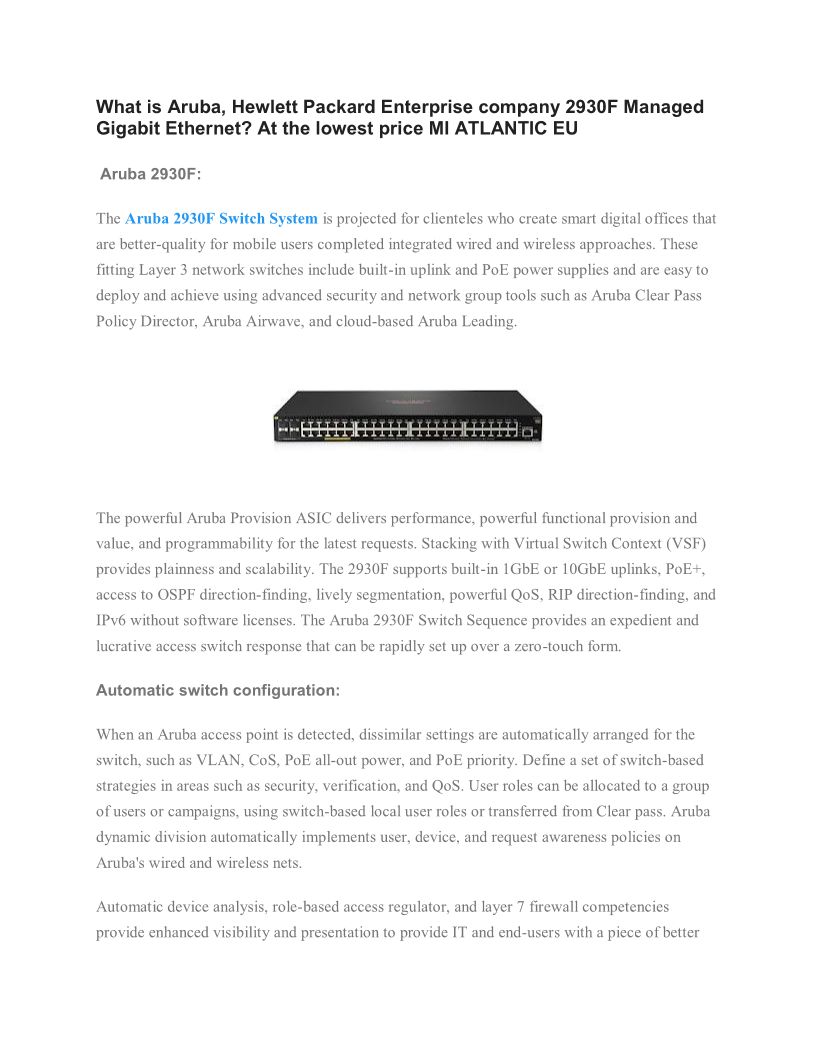 What is Aruba, Hewlett Packard Enterprise company 2930F Managed Gigabit Ethernet? At the lowest price MI ATLANTIC EU

Aruba 2930F:

The Aruba 2930F Switch System is projected for clienteles who create smart digital offices that are better-quality for mobile users completed integrated wired and wireless approaches. These fitting Layer 3 network switches include built-in uplink and PoE power supplies and are easy to deploy and achieve using advanced security and network group tools such as Aruba Clear Pass Policy Director, Aruba Airwave, and cloud-based Aruba Leading.

The powerful Aruba Provision ASIC delivers performance, powerful functional provision and value, and programmability for the latest requests. Stacking with Virtual Switch Context (VSF) provides plainness and scalability. The 2930F supports built-in 1GbE or 10GbE uplinks, PoE+, access to OSPF direction-finding, lively segmentation, powerful QoS, RIP direction-finding, and IPv6 without software licenses. The Aruba 2930F Switch Sequence provides an expedient and lucrative access switch response that can be rapidly set up over a zero-touch form.

Automatic switch configuration:

When an Aruba access point is detected, dissimilar settings are automatically arranged for the switch, such as VLAN, CoS, PoE all-out power, and PoE priority. Define a set of switch-based strategies in areas such as security, verification, and QoS. User roles can be allocated to a group of users or campaigns, using switch-based local user roles or transferred from Clear pass. Aruba dynamic division automatically implements user, device, and request awareness policies on Aruba's wired and wireless nets.

Automatic device analysis, role-based access regulator, and layer 7 firewall competencies provide enhanced visibility and presentation to provide IT and end-users with a piece of better